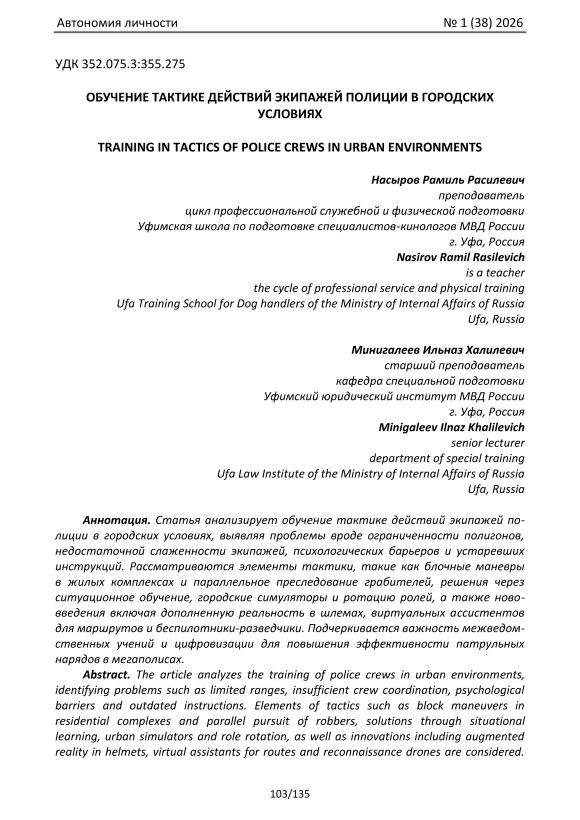 Автономия личности № 1 (38) 2026

УДК 352.075.3:355.275

ОБУЧЕНИЕ ТАКТИКЕ ДЕЙСТВИЙ ЭКИПАЖЕЙ ПОЛИЦИИ В ГОРОДСКИХ УСЛОВИЯХ

TRAINING IN TACTICS OF POLICE CREWS IN URBAN ENVIRONMENTS

Насыров Рамиль Расилевич
преподаватель
цикл профессиональной служебной и физической подготовки
Уфимская школа по подготовке специалистов-кинологов МВД России
г. Уфа, Россия
Nasirov Ramil Rasilevich
is a teacher
the cycle of professional service and physical training
Ufa Training School for Dog handlers of the Ministry of Internal Affairs of Russia
Ufa, Russia

Минигалеев Ильназ Халилевич
старший преподаватель
кафедра специальной подготовки
Уфимский юридический институт МВД России
г. Уфа, Россия
Minigaleev Ilnaz Khalilevich
senior lecturer
department of special training
Ufa Law Institute of the Ministry of Internal Affairs of Russia
Ufa, Russia

Аннотация. Статья анализирует обучение тактике действий экипажей полиции в городских условиях, выявляя проблемы вроде ограниченности полигонов, недостаточной слаженности экипажей, психологических барьеров и устаревших инструкций. Рассматриваются элементы тактики, такие как блочные маневры в жилых комплексах и параллельное преследование грабителей, решения через ситуационное обучение, городские симуляторы и ротацию ролей, а также нововведения включая дополненную реальность в шлемах, виртуальных ассистентов для маршрутов и беспилотники-разведчики. Подчеркивается важность межведомственных учений и цифровизации для повышения эффективности патрульных нарядов в мегаполисах.

Abstract. The article analyzes the training of police crews in urban environments, identifying problems such as limited ranges, insufficient crew coordination, psychological barriers and outdated instructions. Elements of tactics such as block maneuvers in residential complexes and parallel pursuit of robbers, solutions through situational learning, urban simulators and role rotation, as well as innovations including augmented reality in helmets, virtual assistants for routes and reconnaissance drones are considered.

103/135